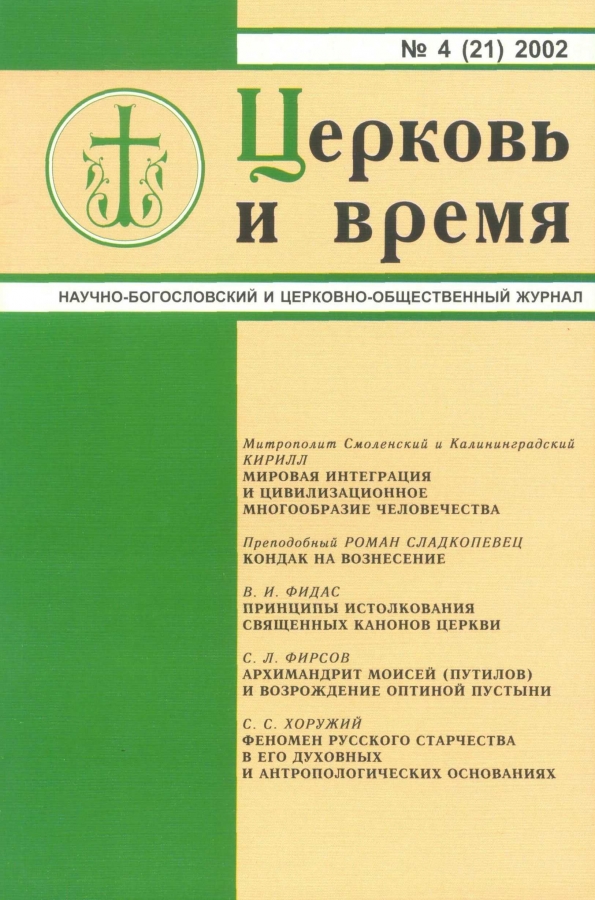 № 4 (21) 2002

Церковь и время

НАУЧНО-БОГОСЛОВСКИЙ И ЦЕРКОВНО-ОБЩЕСТВЕННЫЙ ЖУРНАЛ

Митрополит Смоленский и Калининградский КИРИЛЛ
МИРОВАЯ ИНТЕГРАЦИЯ И ЦИВИЛИЗАЦИОННОЕ МНОГООБРАЗИЕ ЧЕЛОВЕЧЕСТВА

Преподобный РОМАН СЛАДКОПЕВЕЦ
КОНДАК НА ВОЗНЕСЕНИЕ

В. И. ФИДАС
ПРИНЦИПЫ ИСТОЛКОВАНИЯ СВЯЩЕННЫХ КАНОНОВ ЦЕРКВИ

С. Л. ФИРСОВ
АРХИМАНДРИТ МОИСЕЙ (ПУТИЛОВ) И ВОЗРОЖДЕНИЕ ОПТИНОЙ ПУСТЫНИ

С. С. ХОРУЖИЙ
ФЕНОМЕН РУССКОГО СТАРЧЕСТВА В ЕГО ДУХОВНЫХ И АНТРОПОЛОГИЧЕСКИХ ОСНОВАНИЯХ